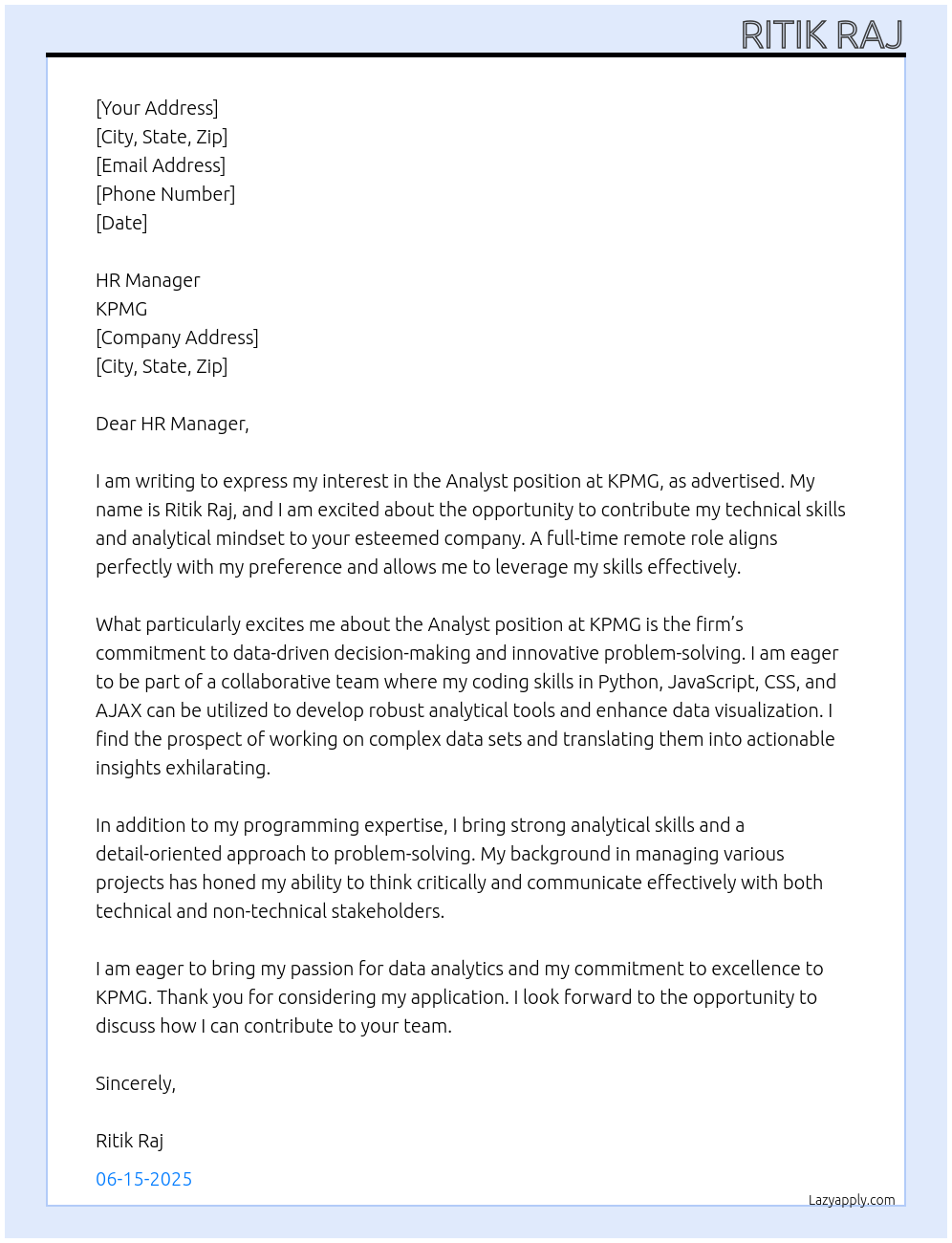 RITIK RAJ

[Your Address]
[City, State, Zip]
[Email Address]
[Phone Number]
[Date]

HR Manager
KPMG
[Company Address]
[City, State, Zip]

Dear HR Manager,

I am writing to express my interest in the Analyst position at KPMG, as advertised. My name is Ritik Raj, and I am excited about the opportunity to contribute my technical skills and analytical mindset to your esteemed company. A full-time remote role aligns perfectly with my preference and allows me to leverage my skills effectively.

What particularly excites me about the Analyst position at KPMG is the firm's commitment to data-driven decision-making and innovative problem-solving. I am eager to be part of a collaborative team where my coding skills in Python, JavaScript, CSS, and AJAX can be utilized to develop robust analytical tools and enhance data visualization. I find the prospect of working on complex data sets and translating them into actionable insights exhilarating.

In addition to my programming expertise, I bring strong analytical skills and a detail-oriented approach to problem-solving. My background in managing various projects has honed my ability to think critically and communicate effectively with both technical and non-technical stakeholders.

I am eager to bring my passion for data analytics and my commitment to excellence to KPMG. Thank you for considering my application. I look forward to the opportunity to discuss how I can contribute to your team.

Sincerely,

Ritik Raj

06-15-2025

Lazyapply.com